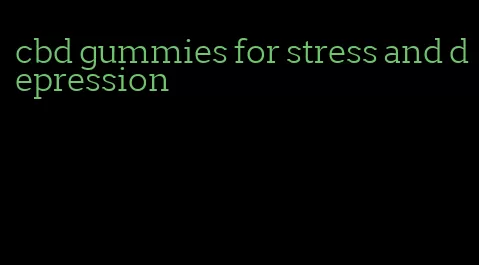 cbd gummies for stress and depression